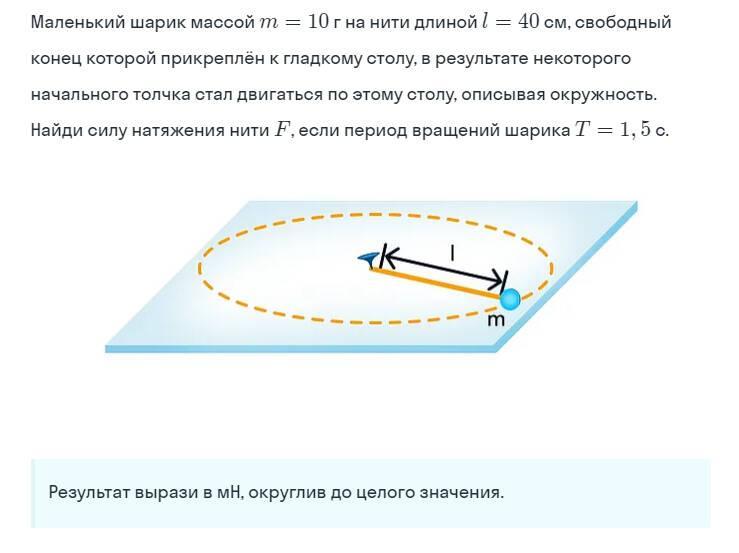 Маленький шарик массой $m = 10$ г на нити длиной $l = 40$ см, свободный конец которой прикреплён к гладкому столу, в результате некоторого начального толчка стал двигаться по этому столу, описывая окружность. Найди силу натяжения нити $F$, если период вращений шарика $T = 1,5$ с.

l

m

Результат вырази в мН, округлив до целого значения.